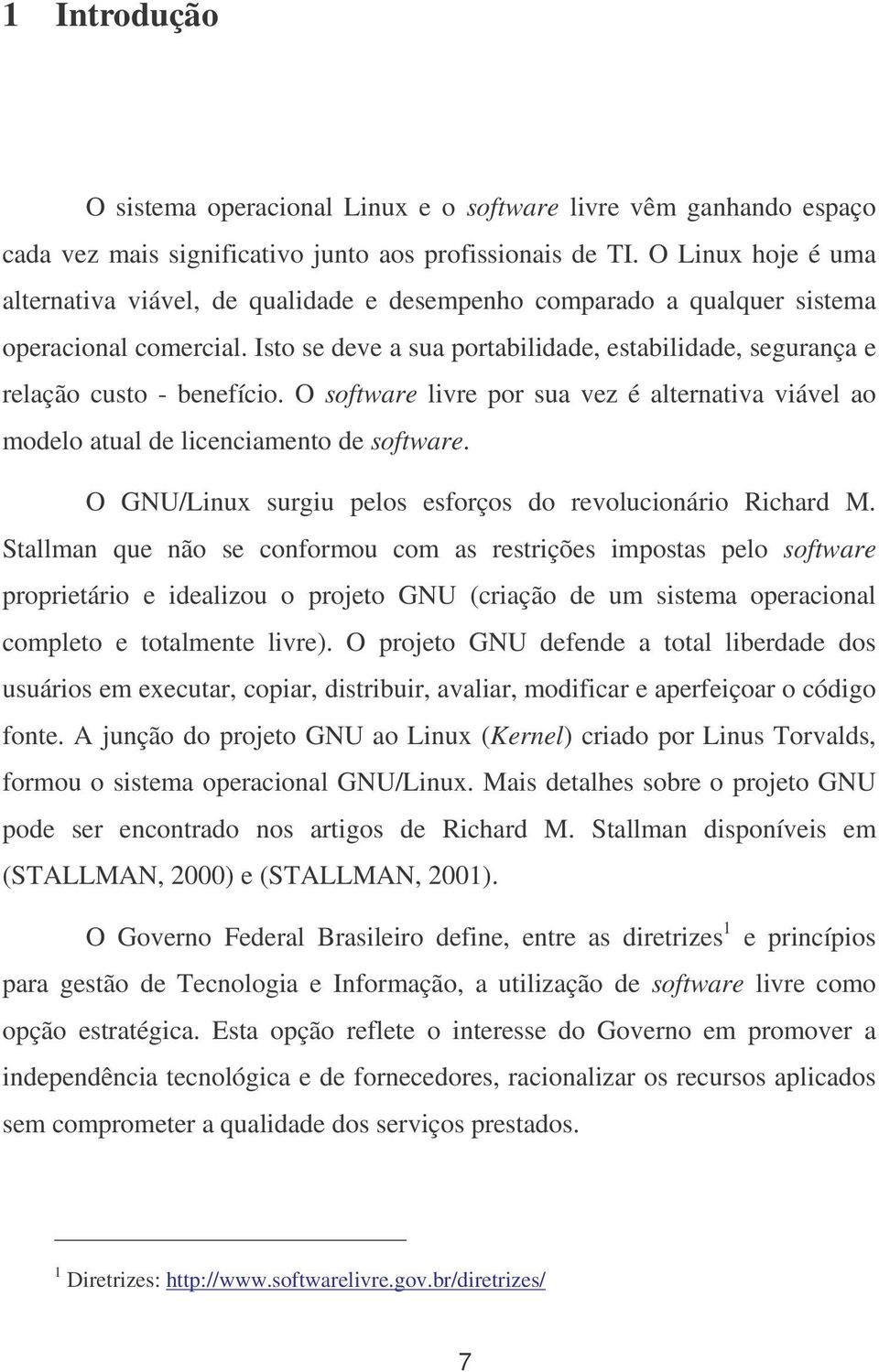 1 Introdução

O sistema operacional Linux e o software livre vêm ganhando espaço cada vez mais significativo junto aos profissionais de TI. O Linux hoje é uma alternativa viável, de qualidade e desempenho comparado a qualquer sistema operacional comercial. Isto se deve a sua portabilidade, estabilidade, segurança e relação custo - benefício. O software livre por sua vez é alternativa viável ao modelo atual de licenciamento de software.

O GNU/Linux surgiu pelos esforços do revolucionário Richard M. Stallman que não se conformou com as restrições impostas pelo software proprietário e idealizou o projeto GNU (criação de um sistema operacional completo e totalmente livre). O projeto GNU defende a total liberdade dos usuários em executar, copiar, distribuir, avaliar, modificar e aperfeiçoar o código fonte. A junção do projeto GNU ao Linux (Kernel) criado por Linus Torvalds, formou o sistema operacional GNU/Linux. Mais detalhes sobre o projeto GNU pode ser encontrado nos artigos de Richard M. Stallman disponíveis em (STALLMAN, 2000) e (STALLMAN, 2001).

O Governo Federal Brasileiro define, entre as diretrizes$^1$ e princípios para gestão de Tecnologia e Informação, a utilização de software livre como opção estratégica. Esta opção reflete o interesse do Governo em promover a independência tecnológica e de fornecedores, racionalizar os recursos aplicados sem comprometer a qualidade dos serviços prestados.

$^1$ Diretrizes: http://www.softwarelivre.gov.br/diretrizes/

7